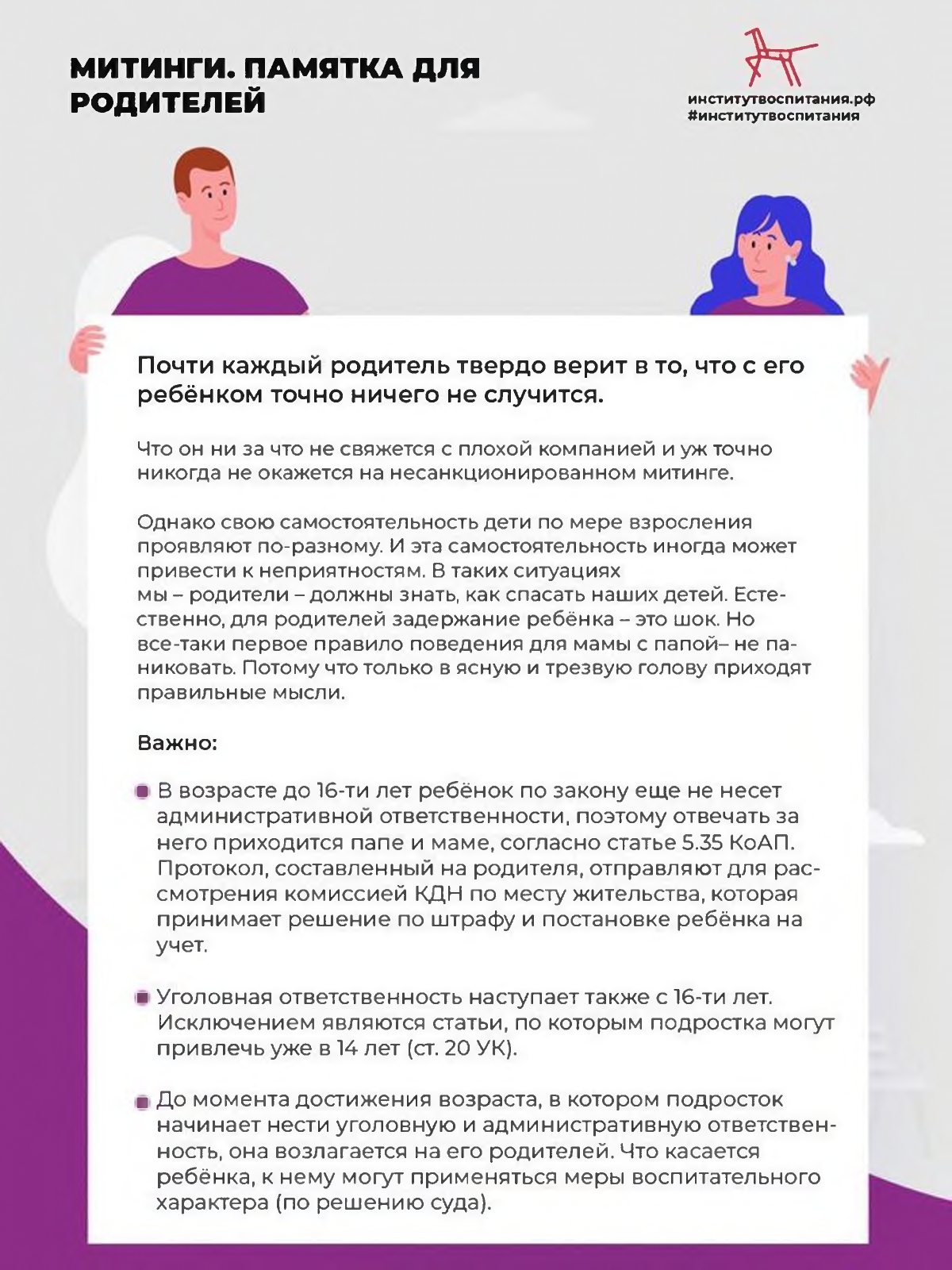 МИТИНГИ. ПАМЯТКА ДЛЯ РОДИТЕЛЕЙ

институтвоспитания.рф
#институтвоспитания

Почти каждый родитель твердо верит в то, что с его ребёнком точно ничего не случится.

Что он ни за что не свяжется с плохой компанией и уж точно никогда не окажется на несанкционированном митинге.

Однако свою самостоятельность дети по мере взросления проявляют по-разному. И эта самостоятельность иногда может привести к неприятностям. В таких ситуациях мы – родители – должны знать, как спасать наших детей. Естественно, для родителей задержание ребёнка – это шок. Но все-таки первое правило поведения для мамы с папой– не паниковать. Потому что только в ясную и трезвую голову приходят правильные мысли.

Важно:

В возрасте до 16-ти лет ребёнок по закону еще не несет административной ответственности, поэтому отвечать за него приходится папе и маме, согласно статье 5.35 КоАП. Протокол, составленный на родителя, отправляют для рассмотрения комиссией КДН по месту жительства, которая принимает решение по штрафу и постановке ребёнка на учет.

Уголовная ответственность наступает также с 16-ти лет. Исключением являются статьи, по которым подростка могут привлечь уже в 14 лет (ст. 20 УК).

До момента достижения возраста, в котором подросток начинает нести уголовную и административную ответственность, она возлагается на его родителей. Что касается ребёнка, к нему могут применяться меры воспитательного характера (по решению суда).